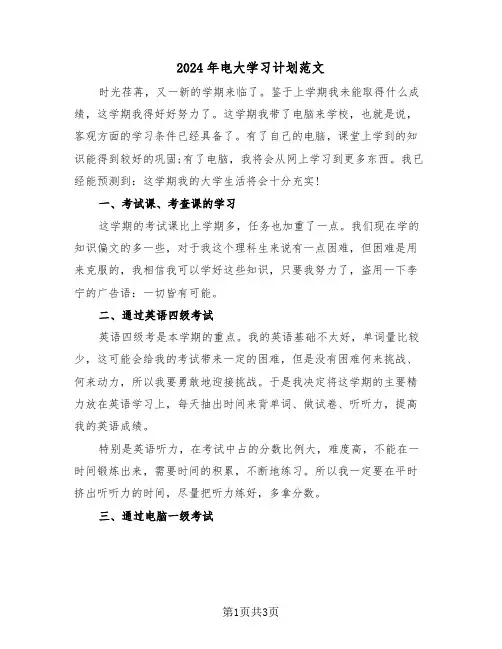 2024年电大学习计划范文

时光荏苒，又一新的学期来临了。鉴于上学期我未能取得什么成绩，这学期我得好好努力了。这学期我带了电脑来学校，也就是说，客观方面的学习条件已经具备了。有了自己的电脑，课堂上学到的知识能得到较好的巩固;有了电脑，我将会从网上学习到更多东西。我已经能预测到：这学期我的大学生活将会十分充实!

一、考试课、考查课的学习

这学期的考试课比上学期多，任务也加重了一点。我们现在学的知识偏文的多一些，对于我这个理科生来说有一点困难，但困难是用来克服的，我相信我可以学好这些知识，只要我努力了，盗用一下李宁的广告语：一切皆有可能。

二、通过英语四级考试

英语四级考是本学期的重点。我的英语基础不太好，单词量比较少，这可能会给我的考试带来一定的困难，但是没有困难何来挑战、何来动力，所以我要勇敢地迎接挑战。于是我决定将这学期的主要精力放在英语学习上，每天抽出时间来背单词、做试卷、听听力，提高我的英语成绩。

特别是英语听力，在考试中占的分数比例大，难度高，不能在一时间锻炼出来，需要时间的积累，不断地练习。所以我一定要在平时挤出听听力的时间，尽量把听力练好，多拿分数。

三、通过电脑一级考试

第1页共3页